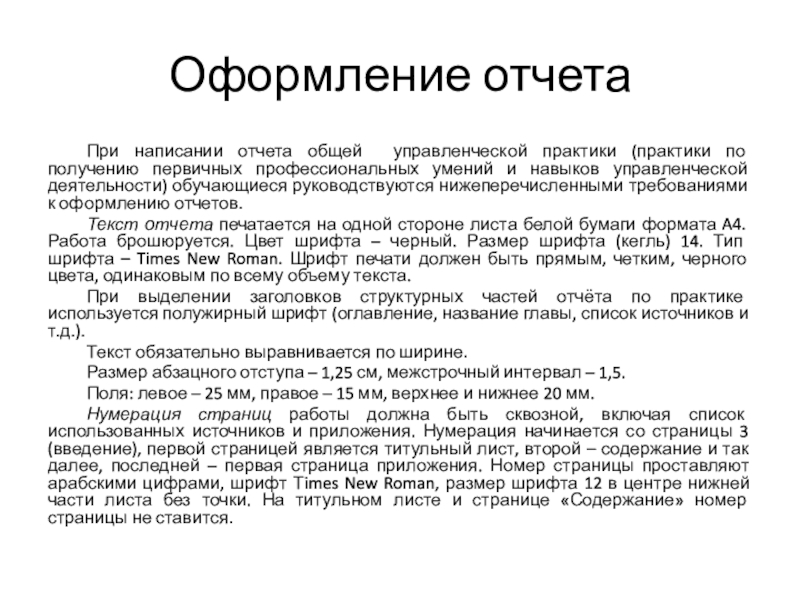 Оформление отчета

При написании отчета общей управленческой практики (практики по получению первичных профессиональных умений и навыков управленческой деятельности) обучающиеся руководствуются нижеперечисленными требованиями к оформлению отчетов.

Текст отчета печатается на одной стороне листа белой бумаги формата А4. Работа брошюруется. Цвет шрифта – черный. Размер шрифта (кегль) 14. Тип шрифта – Times New Roman. Шрифт печати должен быть прямым, четким, черного цвета, одинаковым по всему объему текста.

При выделении заголовков структурных частей отчёта по практике используется полужирный шрифт (оглавление, название главы, список источников и т.д.).

Текст обязательно выравнивается по ширине.

Размер абзацного отступа – 1,25 см, межстрочный интервал – 1,5.

Поля: левое – 25 мм, правое – 15 мм, верхнее и нижнее 20 мм.

Нумерация страниц работы должна быть сквозной, включая список использованных источников и приложения. Нумерация начинается со страницы 3 (введение), первой страницей является титульный лист, второй – содержание и так далее, последней – первая страница приложения. Номер страницы проставляют арабскими цифрами, шрифт Times New Roman, размер шрифта 12 в центре нижней части листа без точки. На титульном листе и странице «Содержание» номер страницы не ставится.